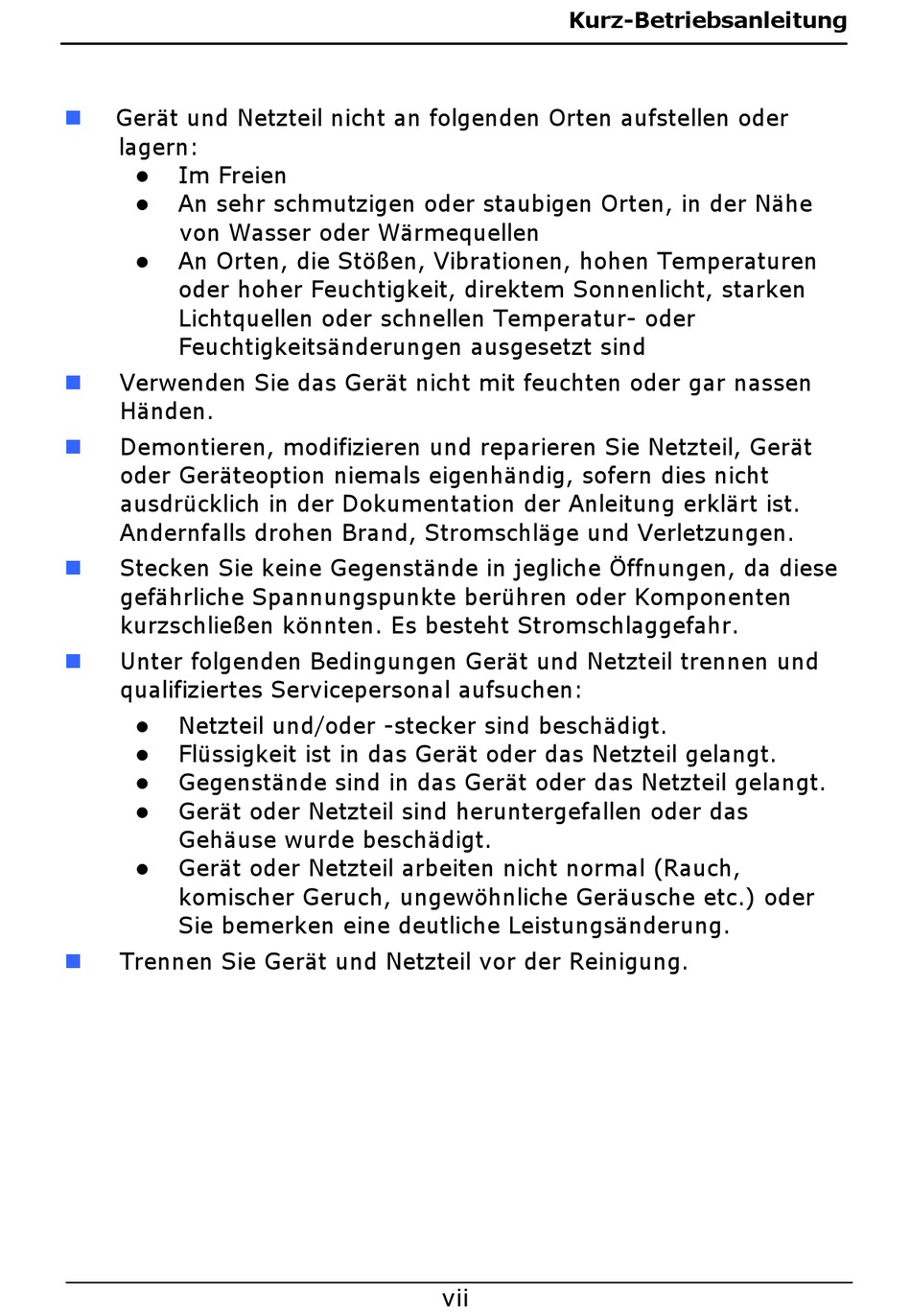 Kurz-Betriebsanleitung

- Gerät und Netzteil nicht an folgenden Orten aufstellen oder lagern:
  - Im Freien
  - An sehr schmutzigen oder staubigen Orten, in der Nähe von Wasser oder Wärmequellen
  - An Orten, die Stößen, Vibrationen, hohen Temperaturen oder hoher Feuchtigkeit, direktem Sonnenlicht, starken Lichtquellen oder schnellen Temperatur- oder Feuchtigkeitsänderungen ausgesetzt sind
- Verwenden Sie das Gerät nicht mit feuchten oder gar nassen Händen.
- Demontieren, modifizieren und reparieren Sie Netzteil, Gerät oder Geräteoption niemals eigenhändig, sofern dies nicht ausdrücklich in der Dokumentation der Anleitung erklärt ist. Andernfalls drohen Brand, Stromschläge und Verletzungen.
- Stecken Sie keine Gegenstände in jegliche Öffnungen, da diese gefährliche Spannungspunkte berühren oder Komponenten kurzschließen könnten. Es besteht Stromschlaggefahr.
- Unter folgenden Bedingungen Gerät und Netzteil trennen und qualifiziertes Servicepersonal aufsuchen:
  - Netzteil und/oder -stecker sind beschädigt.
  - Flüssigkeit ist in das Gerät oder das Netzteil gelangt.
  - Gegenstände sind in das Gerät oder das Netzteil gelangt.
  - Gerät oder Netzteil sind heruntergefallen oder das Gehäuse wurde beschädigt.
  - Gerät oder Netzteil arbeiten nicht normal (Rauch, komischer Geruch, ungewöhnliche Geräusche etc.) oder Sie bemerken eine deutliche Leistungsänderung.
- Trennen Sie Gerät und Netzteil vor der Reinigung.

vii